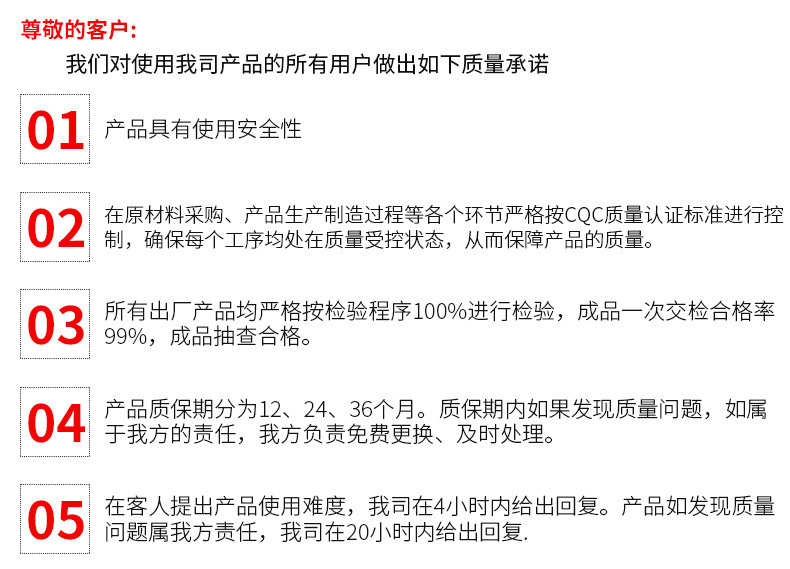 尊敬的客户:

我们对使用我司产品的所有用户做出如下质量承诺

01

产品具有使用安全性

02

在原材料采购、产品生产制造过程等各个环节严格按CQC质量认证标准进行控制，确保每个工序均处在质量受控状态，从而保障产品的质量。

03

所有出厂产品均严格按检验程序100%进行检验，成品一次交检合格率99%，成品抽查合格。

04

产品质保期分为12、24、36个月。质保期内如果发现质量问题，如属于我方的责任，我方负责免费更换、及时处理。

05

在客人提出产品使用难度，我司在4小时内给出回复。产品如发现质量问题属我方责任，我司在20小时内给出回复.